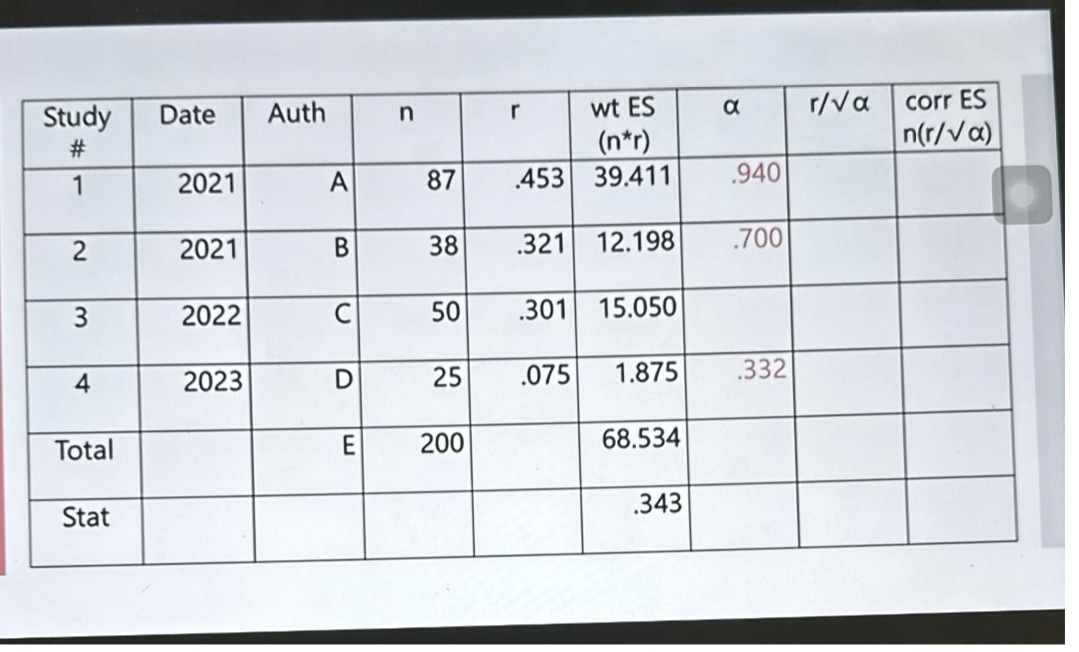 | Study # | Date | Auth | n | r | wt ES (n*r) | α | r/√α | corr ES n(r/√α) |
|---|---|---|---|---|---|---|---|---|
| 1 | 2021 | A | 87 | .453 | 39.411 | .940 | | |
| 2 | 2021 | B | 38 | .321 | 12.198 | .700 | | |
| 3 | 2022 | C | 50 | .301 | 15.050 | | | |
| 4 | 2023 | D | 25 | .075 | 1.875 | .332 | | |
| Total | | E | 200 | | 68.534 | | | |
| Stat | | | | | .343 | | | |